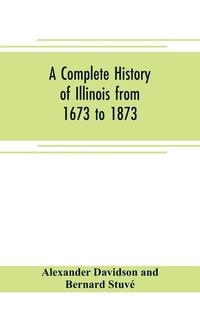 A Complete History of Illinois from 1673 to 1873

Alexander Davidson and Bernard Stuvé